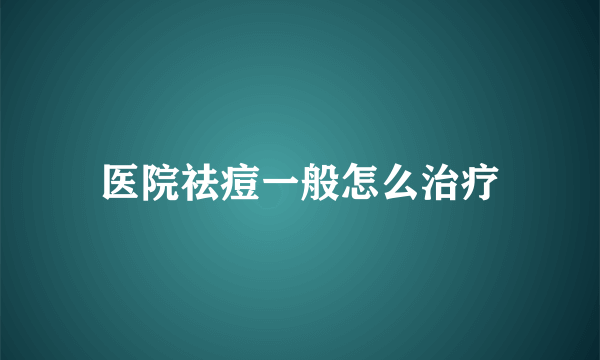 医院祛痘一般怎么治疗